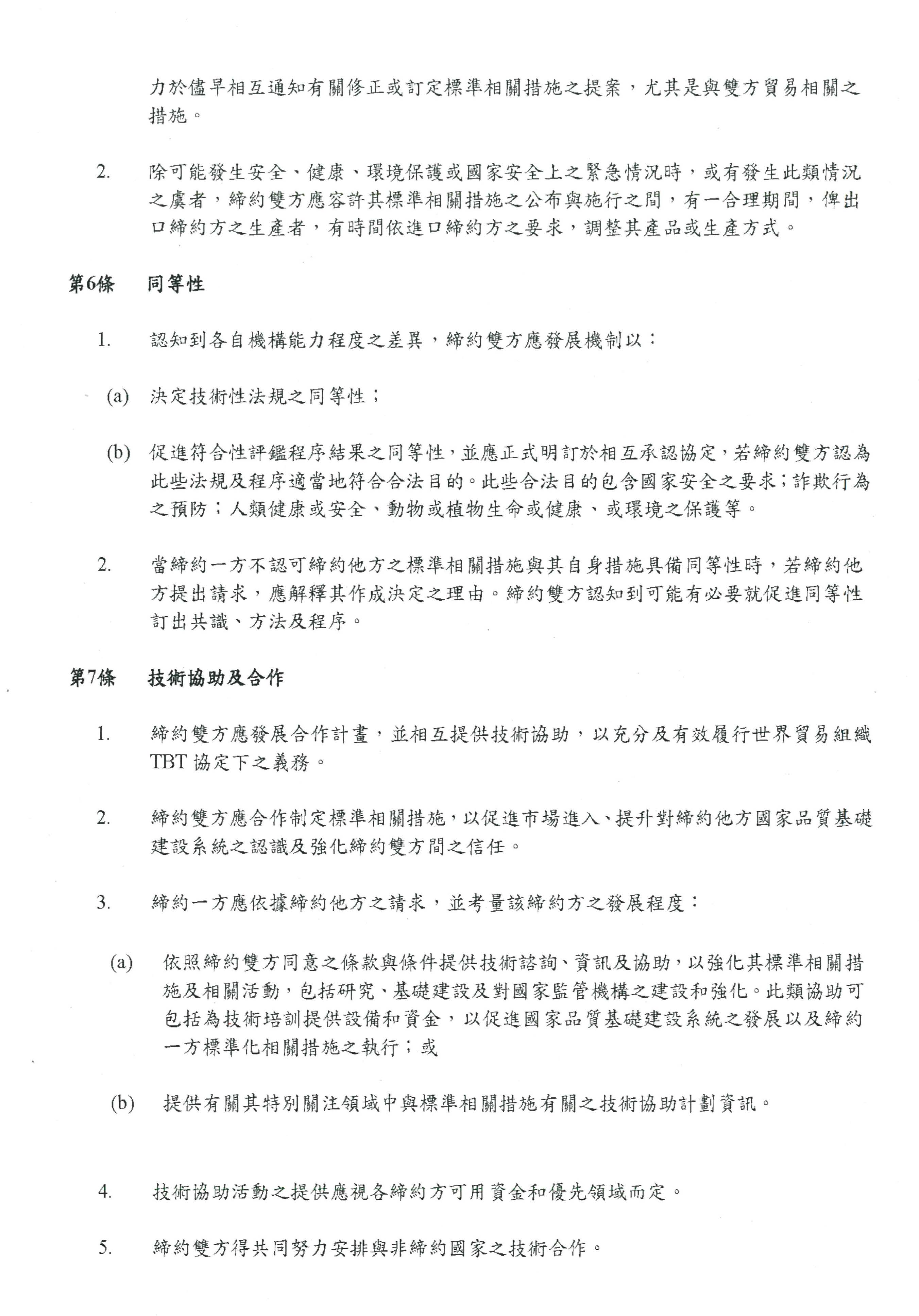 力於儘早相互通知有關修正或訂定標準相關措施之提案，尤其是與雙方貿易相關之措施。

2. 除可能發生安全、健康、環境保護或國家安全上之緊急情況時，或有發生此類情況之虞者，締約雙方應容許其標準相關措施之公布與施行之間，有一合理期間，俾出口締約方之生產者，有時間依進口締約方之要求，調整其產品或生產方式。

第6條 同等性

1. 認知到各自機構能力程度之差異，締約雙方應發展機制以：

(a) 決定技術性法規之同等性；

(b) 促進符合性評鑑程序結果之同等性，並應正式明訂於相互承認協定，若締約雙方認為此些法規及程序適當地符合合法目的。此些合法目的包含國家安全之要求；詐欺行為之預防；人類健康或安全、動物或植物生命或健康、或環境之保護等。

2. 當締約一方不認可締約他方之標準相關措施與其自身措施具備同等性時，若締約他方提出請求，應解釋其作成決定之理由。締約雙方認知到可能有必要就促進同等性訂出共識、方法及程序。

第7條 技術協助及合作

1. 締約雙方應發展合作計畫，並相互提供技術協助，以充分及有效履行世界貿易組織TBT 協定下之義務。

2. 締約雙方應合作制定標準相關措施，以促進市場進入、提升對締約他方國家品質基礎建設系統之認識及強化締約雙方間之信任。

3. 締約一方應依據締約他方之請求，並考量該締約方之發展程度：

(a) 依照締約雙方同意之條款與條件提供技術諮詢、資訊及協助，以強化其標準相關措施及相關活動，包括研究、基礎建設及對國家監管機構之建設和強化。此類協助可包括為技術培訓提供設備和資金，以促進國家品質基礎建設系統之發展以及締約一方標準化相關措施之執行；或

(b) 提供有關其特別關注領域中與標準相關措施有關之技術協助計劃資訊。

4. 技術協助活動之提供應視各締約方可用資金和優先領域而定。

5. 締約雙方得共同努力安排與非締約國家之技術合作。